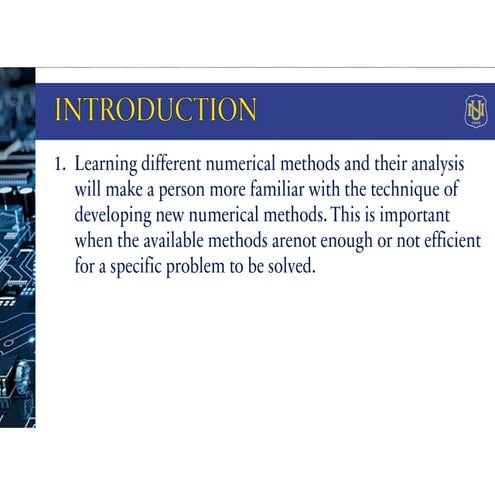 INTRODUCTION

NU

1. Learning different numerical methods and their analysis will make a person more familiar with the technique of developing new numerical methods. This is important when the available methods arenot enough or not efficient for a specific problem to be solved.